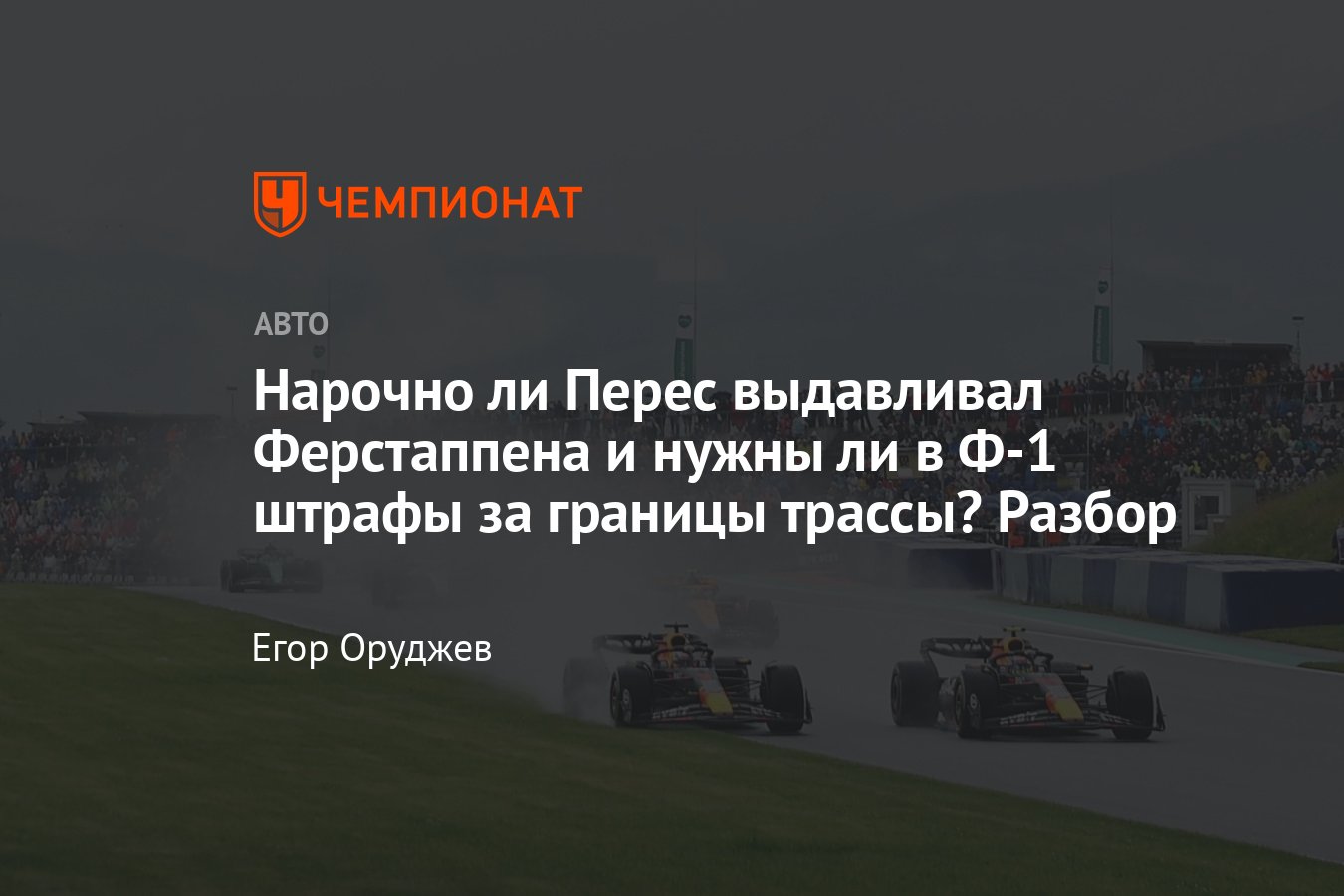 ЧЕМПИОНАТ

АВТО

Нарочно ли Перес выдавливал Ферстаппена и нужны ли в Ф-1 штрафы за границы трассы? Разбор

Егор Оруджев